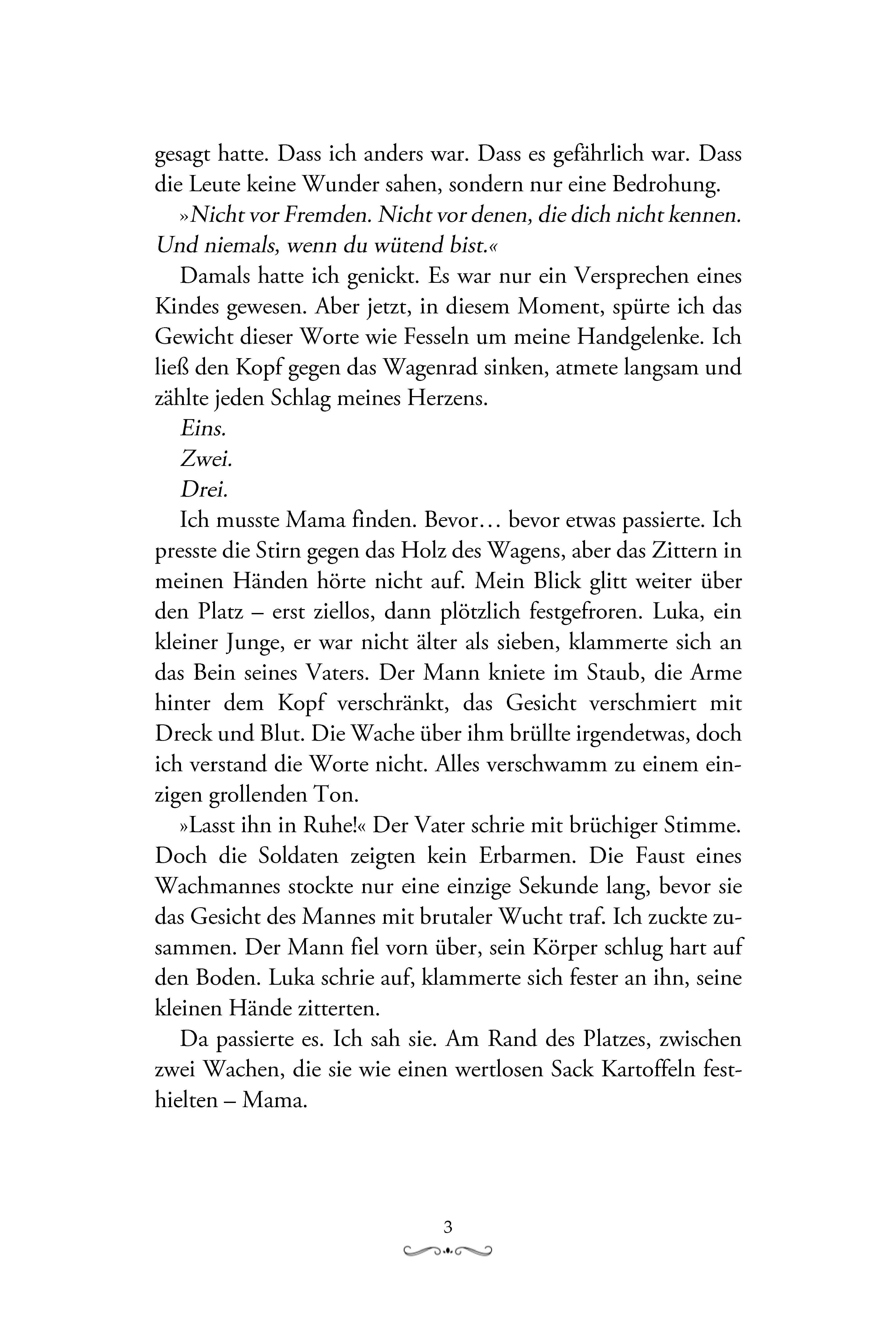 gesagt hatte. Dass ich anders war. Dass es gefährlich war. Dass die Leute keine Wunder sahen, sondern nur eine Bedrohung.

»Nicht vor Fremden. Nicht vor denen, die dich nicht kennen. Und niemals, wenn du wütend bist.«

Damals hatte ich genickt. Es war nur ein Versprechen eines Kindes gewesen. Aber jetzt, in diesem Moment, spürte ich das Gewicht dieser Worte wie Fesseln um meine Handgelenke. Ich ließ den Kopf gegen das Wagenrad sinken, atmete langsam und zählte jeden Schlag meines Herzens.

Eins.

Zwei.

Drei.

Ich musste Mama finden. Bevor… bevor etwas passierte. Ich presste die Stirn gegen das Holz des Wagens, aber das Zittern in meinen Händen hörte nicht auf. Mein Blick glitt weiter über den Platz – erst ziellos, dann plötzlich festgefroren. Luka, ein kleiner Junge, er war nicht älter als sieben, klammerte sich an das Bein seines Vaters. Der Mann kniete im Staub, die Arme hinter dem Kopf verschränkt, das Gesicht verschmiert mit Dreck und Blut. Die Wache über ihm brüllte irgendetwas, doch ich verstand die Worte nicht. Alles verschwamm zu einem einzigen grollenden Ton.

»Lasst ihn in Ruhe!« Der Vater schrie mit brüchiger Stimme. Doch die Soldaten zeigten kein Erbarmen. Die Faust eines Wachmannes stockte nur eine einzige Sekunde lang, bevor sie das Gesicht des Mannes mit brutaler Wucht traf. Ich zuckte zusammen. Der Mann fiel vorn über, sein Körper schlug hart auf den Boden. Luka schrie auf, klammerte sich fester an ihn, seine kleinen Hände zitterten.

Da passierte es. Ich sah sie. Am Rand des Platzes, zwischen zwei Wachen, die sie wie einen wertlosen Sack Kartoffeln festhielten – Mama.

3